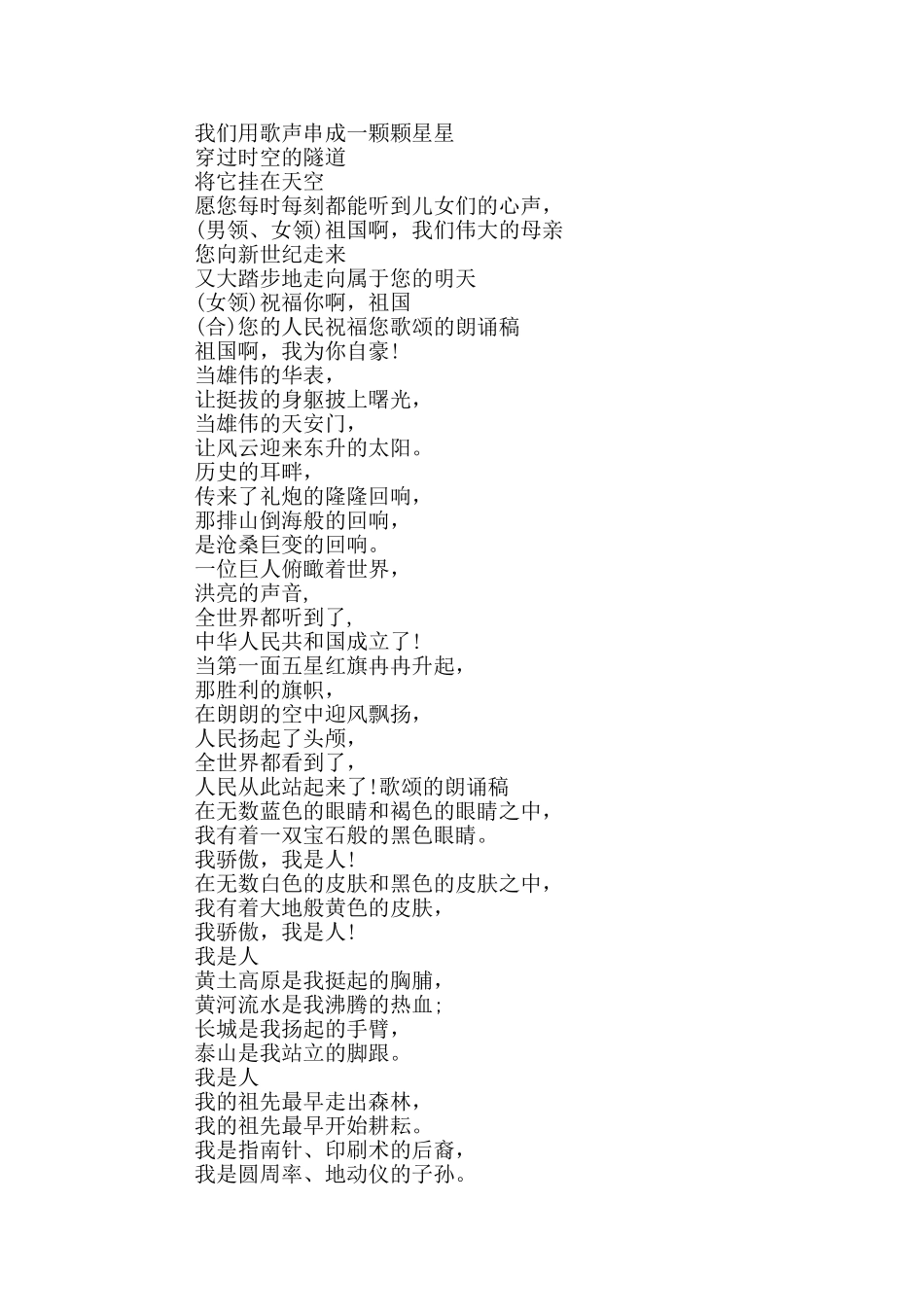 我们用歌声串成一颗颗星星
穿过时空的隧道
将它挂在天空
愿您每时每刻都能听到儿女们的心声，
(男领、女领)祖国啊，我们伟大的母亲
您向新世纪走来
又大踏步地走向属于您的明天
(女领)祝福你啊，祖国
(合)您的人民祝福您歌颂的朗诵稿
祖国啊，我为你自豪!
当雄伟的华表，
让挺拔的身躯披上曙光，
当雄伟的天安门，
让风云迎来东升的太阳。
历史的耳畔，
传来了礼炮的隆隆回响，
那排山倒海般的回响，
是沧桑巨变的回响。
一位巨人俯瞰着世界，
洪亮的声音，
全世界都听到了，
中华人民共和国成立了!
当第一面五星红旗冉冉升起，
那胜利的旗帜，
在朗朗的空中迎风飘扬，
人民扬起了头颅，
全世界都看到了，
人民从此站起来了!歌颂的朗诵稿
在无数蓝色的眼睛和褐色的眼睛之中，
我有着一双宝石般的黑色眼睛。
我骄傲，我是人!
在无数白色的皮肤和黑色的皮肤之中，
我有着大地般黄色的皮肤，
我骄傲，我是人!
我是人
黄土高原是我挺起的胸脯，
黄河流水是我沸腾的热血;
长城是我扬起的手臂，
泰山是我站立的脚跟。
我是人
我的祖先最早走出森林，
我的祖先最早开始耕耘。
我是指南针、印刷术的后裔，
我是圆周率、地动仪的子孙。